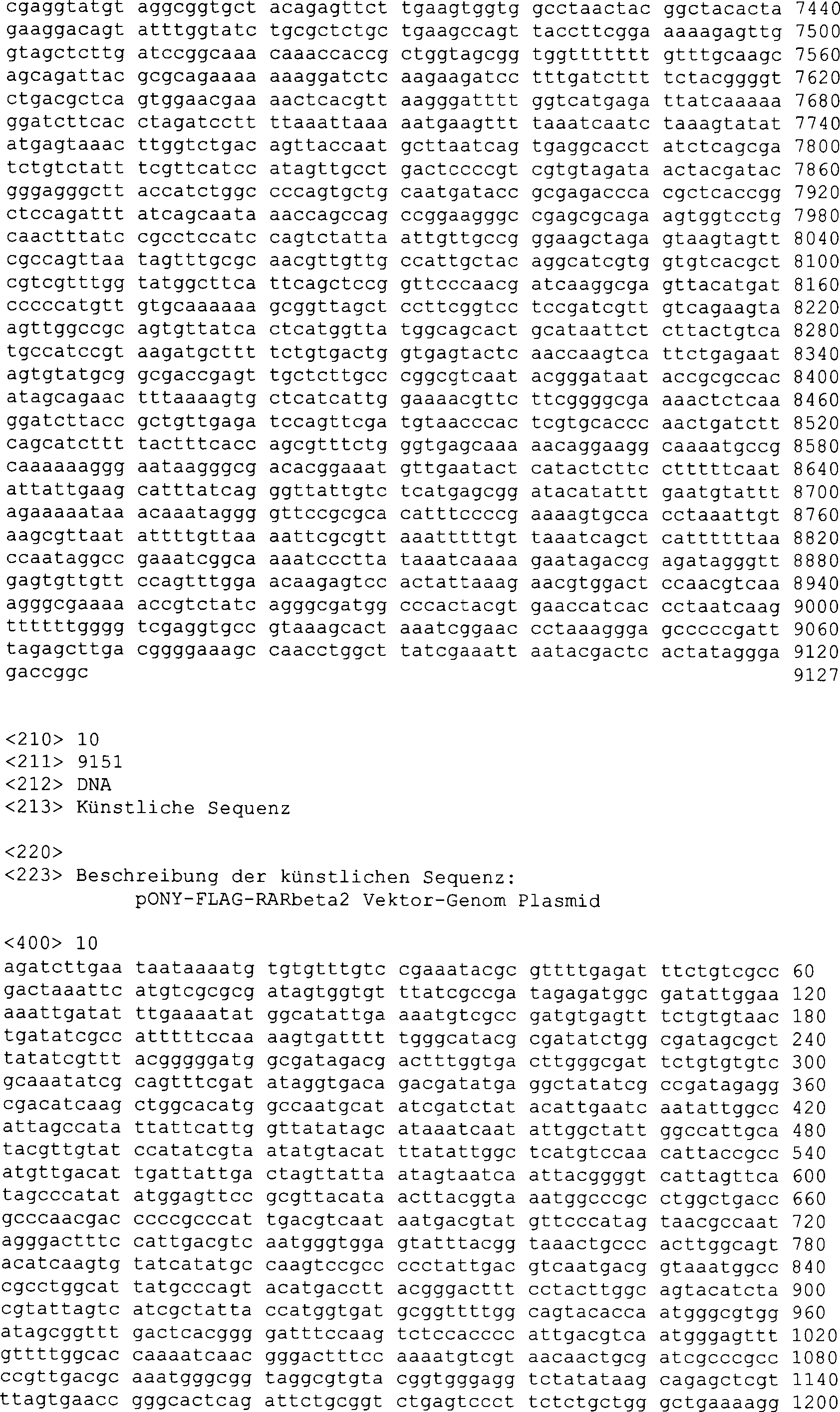 cgaggtatgt aggcggtgct acagagttct tgaagtggtg gcctaactac ggctacacta 7440
gaaggacagt atttggtatc tgcgctctgc tgaagccagt taccttcgga aaaagagttg 7500
gtagctcttg atccggcaaa caaaccaccg ctggtagcgg tggttttttt gtttgcaagc 7560
agcagattac gcgcagaaaa aaaggatctc aagaagatcc tttgatcttt tctacggggt 7620
ctgacgctca gtggaacgaa aactcacgtt aagggatttt ggtcatgaga ttatcaaaaa 7680
ggatcttcac ctagatcctt ttaaattaaa aatgaagttt taaatcaatc taaagtatat 7740
atgagtaaac ttggtctgac agttaccaat gcttaatcag tgaggcacct atctcagcga 7800
tctgtctatt tcgttcatcc atagttgcct gactccccgt cgtgtagata actacgatac 7860
gggagggctt accatctggc cccagtgctg caatgatacc gcgagaccca cgctcaccgg 7920
ctccagattt atcagcaata aaccagccag ccggaagggc cgagcgcaga agtggtcctg 7980
caactttatc cgcctccatc cagtctatta attgttgccg ggaagctaga gtaagtagtt 8040
cgccagttaa tagtttgcgc aacgttgttg ccattgctac aggcatcgtg gtgtcacgct 8100
cgtcgtttgg tatggcttca ttcagctccg gttcccaacg atcaaggcga gttacatgat 8160
cccccatgtt gtgcaaaaaa gcggttagct ccttcggtcc tccgatcgtt gtcagaagta 8220
agttggccgc agtgttatca ctcatggtta tggcagcact gcataattct cttactgtca 8280
tgccatccgt aagatgcttt tctgtgactg gtgagtactc aaccaagtca ttctgagaat 8340
agtgtatgcg gcgaccgagt tgctcttgcc cggcgtcaat acgggataat accgcgccac 8400
atagcagaac tttaaaagtg ctcatcattg gaaaacgttc ttcggggcga aaactctcaa 8460
ggatcttacc gctgttgaga tccagttcga tgtaacccac tcgtgcaccc aactgatctt 8520
cagcatcttt tactttcacc agcgtttctg ggtgagcaaa aacaggaagg caaaatgccg 8580
caaaaaaggg aataagggcg acacggaaat gttgaatact catactcttc ctttttcaat 8640
attattgaag catttatcag ggttattgtc tcatgagcgg atacatattt gaatgtattt 8700
agaaaaataa acaaataggg gttccgcgca catttccccg aaaagtgcca cctaaattgt 8760
aagcgttaat attttgttaa aattcgcgtt aaatttttgt taaatcagct cattttttaa 8820
ccaataggcc gaaatcggca aaatccctta taaatcaaaa gaatagaccg agatagggtt 8880
gagtgttgtt ccagtttgga acaagagtcc actattaaag aacgtggact ccaacgtcaa 8940
agggcgaaaa accgtctatc agggcgatgg cccactacgt gaaccatcac cctaatcaag 9000
ttttttgggg tcgaggtgcc gtaaagcact aaatcggaac cctaaaggga gcccccgatt 9060
tagagcttga cggggaaagc caacctggct tatcgaaatt aatacgactc actataggga 9120
gaccggc 9127

<210> 10
<211> 9151
<212> DNA
<213> Künstliche Sequenz

<220>
<223> Beschreibung der künstlichen Sequenz:
pONY-FLAG-RARbeta2 Vektor-Genom Plasmid

<400> 10
agatcttgaa taataaaatg tgtgtttgtc cgaaatacgc gttttgagat ttctgtcgcc 60
gactaaattc atgtcgcgcg atagtggtgt ttatcgccga tagagatggc gatattggaa 120
aaattgatat ttgaaaatat ggcatattga aaatgtcgcc gatgtgagtt tctgtgtaac 180
tgatatcgcc atttttccaa aagtgatttt tgggcatacg cgatatctgg cgatagcgct 240
tatatcgttt acgggggatg gcgatagacg actttggtga cttgggcgat tctgtgtgtc 300
gcaaatatcg cagtttcgat ataggtgaca gacgatatga ggctatatcg ccgatagagg 360
cgacatcaag ctggcacatg gccaatgcat atcgatctat acattgaatc aatattggcc 420
attagccata ttattcattg gttatatagc ataaatcaat attggctatt ggccattgca 480
tacgttgtat ccatatcgta atatgtacat ttatattggc tcatgtccaa cattaccgcc 540
atgttgacat tgattattga ctagttatta atagtaatca attacggggt cattagttca 600
tagcccatat atggagttcc gcgttacata acttacggta aatggcccgc ctggctgacc 660
gcccaacgac ccccgcccat tgacgtcaat aatgacgtat gttcccatag taacgccaat 720
agggactttc cattgacgtc aatgggtgga gtatttacgg taaactgccc acttggcagt 780
acatcaagtg tatcatatgc caagtccgcc ccctattgac gtcaatgacg gtaaatggcc 840
cgcctggcat tatgcccagt acatgacctt acgggacttt cctacttggc agtacatcta 900
cgtattagtc atcgctatta ccatggtgat gcggttttgg cagtacacca atgggcgtgg 960
atagcggttt gactcacggg gatttccaag tctccacccc attgacgtca atgggagttt 1020
gttttggcac caaaatcaac gggactttcc aaaatgtcgt aacaactgcg atcgcccgcc 1080
ccgttgacgc aaatgggcgg taggcgtgta cggtgggagg tctatataag cagagctcgt 1140
ttagtgaacc gggcactcag attctgcggt ctgagtccct tctctgctgg gctgaaaagg 1200